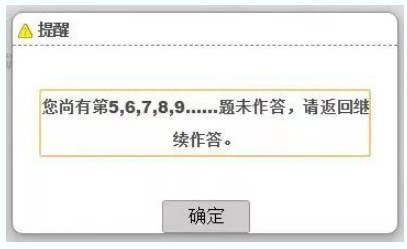 提醒

您尚有第5,6,7,8,9......题未作答，请返回继续作答。

确定